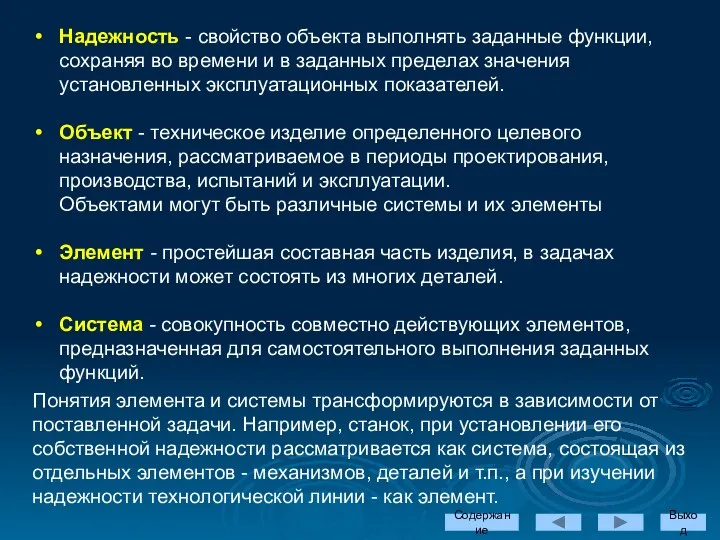 • Надежность - свойство объекта выполнять заданные функции, сохраняя во времени и в заданных пределах значения установленных эксплуатационных показателей.

• Объект - техническое изделие определенного целевого назначения, рассматриваемое в периоды проектирования, производства, испытаний и эксплуатации. Объектами могут быть различные системы и их элементы

• Элемент - простейшая составная часть изделия, в задачах надежности может состоять из многих деталей.

• Система - совокупность совместно действующих элементов, предназначенная для самостоятельного выполнения заданных функций.

Понятия элемента и системы трансформируются в зависимости от поставленной задачи. Например, станок, при установлении его собственной надежности рассматривается как система, состоящая из отдельных элементов - механизмов, деталей и т.п., а при изучении надежности технологической линии - как элемент.

Содержание

Выход